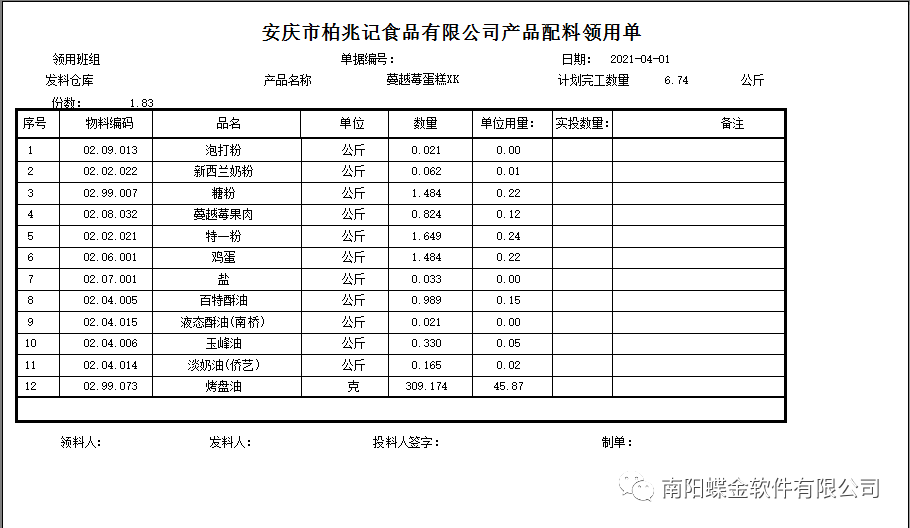 安庆市柏兆记食品有限公司产品配料领用单

领用班组 单据编号： 日期： 2021-04-01

发料仓库 产品名称 蔓越莓蛋糕XK 计划完工数量 6.74 公斤

份数： 1.83

| 序号 | 物料编码 | 品名 | 单位 | 数量 | 单位用量： | 实投数量： | 备注 |
|---|---|---|---|---|---|---|---|
| 1 | 02.09.013 | 泡打粉 | 公斤 | 0.021 | 0.00 | | |
| 2 | 02.02.022 | 新西兰奶粉 | 公斤 | 0.062 | 0.01 | | |
| 3 | 02.99.007 | 糖粉 | 公斤 | 1.484 | 0.22 | | |
| 4 | 02.08.032 | 蔓越莓果肉 | 公斤 | 0.824 | 0.12 | | |
| 5 | 02.02.021 | 特一粉 | 公斤 | 1.649 | 0.24 | | |
| 6 | 02.06.001 | 鸡蛋 | 公斤 | 1.484 | 0.22 | | |
| 7 | 02.07.001 | 盐 | 公斤 | 0.033 | 0.00 | | |
| 8 | 02.04.005 | 百特酥油 | 公斤 | 0.989 | 0.15 | | |
| 9 | 02.04.015 | 液态酥油(南桥) | 公斤 | 0.021 | 0.00 | | |
| 10 | 02.04.006 | 玉峰油 | 公斤 | 0.330 | 0.05 | | |
| 11 | 02.04.014 | 淡奶油(侨艺) | 公斤 | 0.165 | 0.02 | | |
| 12 | 02.99.073 | 烤盘油 | 克 | 309.174 | 45.87 | | |

领料人： 发料人： 投料人签字： 制单：

南阳蝶金软件有限公司